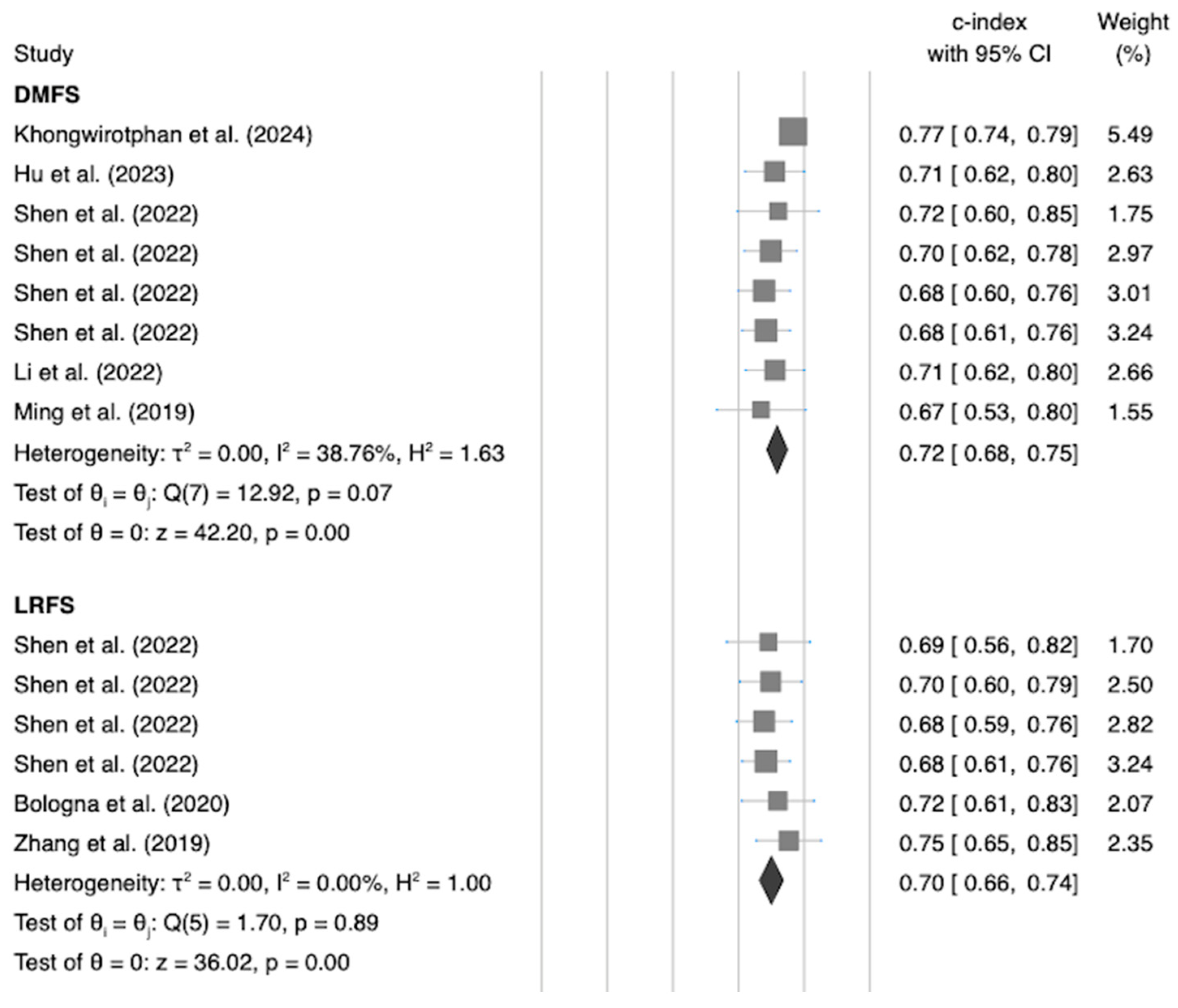 | Study | c-index with 95% CI | Weight (%) |
|---|---|---|
| **DMFS** | | |
| Khongwirotphan et al. (2024) | 0.77 [ 0.74, 0.79] | 5.49 |
| Hu et al. (2023) | 0.71 [ 0.62, 0.80] | 2.63 |
| Shen et al. (2022) | 0.72 [ 0.60, 0.85] | 1.75 |
| Shen et al. (2022) | 0.70 [ 0.62, 0.78] | 2.97 |
| Shen et al. (2022) | 0.68 [ 0.60, 0.76] | 3.01 |
| Shen et al. (2022) | 0.68 [ 0.61, 0.76] | 3.24 |
| Li et al. (2022) | 0.71 [ 0.62, 0.80] | 2.66 |
| Ming et al. (2019) | 0.67 [ 0.53, 0.80] | 1.55 |
| Heterogeneity: $\tau^2 = 0.00$, $I^2 = 38.76\%$, $H^2 = 1.63$ | 0.72 [ 0.68, 0.75] | |
| Test of $\theta_i = \theta_j$: Q(7) = 12.92, p = 0.07 | | |
| Test of $\theta = 0$: z = 42.20, p = 0.00 | | |
| **LRFS** | | |
| Shen et al. (2022) | 0.69 [ 0.56, 0.82] | 1.70 |
| Shen et al. (2022) | 0.70 [ 0.60, 0.79] | 2.50 |
| Shen et al. (2022) | 0.68 [ 0.59, 0.76] | 2.82 |
| Shen et al. (2022) | 0.68 [ 0.61, 0.76] | 3.24 |
| Bologna et al. (2020) | 0.72 [ 0.61, 0.83] | 2.07 |
| Zhang et al. (2019) | 0.75 [ 0.65, 0.85] | 2.35 |
| Heterogeneity: $\tau^2 = 0.00$, $I^2 = 0.00\%$, $H^2 = 1.00$ | 0.70 [ 0.66, 0.74] | |
| Test of $\theta_i = \theta_j$: Q(5) = 1.70, p = 0.89 | | |
| Test of $\theta = 0$: z = 36.02, p = 0.00 | | |